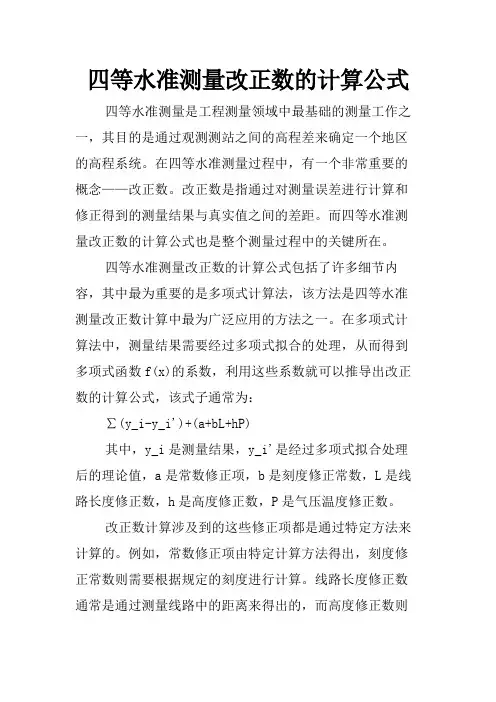 四等水准测量改正数的计算公式

四等水准测量是工程测量领域中最基础的测量工作之一，其目的是通过观测测站之间的高程差来确定一个地区的高程系统。在四等水准测量过程中，有一个非常重要的概念——改正数。改正数是指通过对测量误差进行计算和修正得到的测量结果与真实值之间的差距。而四等水准测量改正数的计算公式也是整个测量过程中的关键所在。

四等水准测量改正数的计算公式包括了许多细节内容，其中最为重要的是多项式计算法，该方法是四等水准测量改正数计算中最为广泛应用的方法之一。在多项式计算法中，测量结果需要经过多项式拟合的处理，从而得到多项式函数 f(x)的系数，利用这些系数就可以推导出改正数的计算公式，该式子通常为：

∑(y_i-y_i')+(a+bL+hP)

其中，y_i 是测量结果，y_i'是经过多项式拟合处理后的理论值，a 是常数修正项，b 是刻度修正常数，L 是线路长度修正数，h 是高度修正数，P 是气压温度修正数。

改正数计算涉及到的这些修正项都是通过特定方法来计算的。例如，常数修正项由特定计算方法得出，刻度修正常数则需要根据规定的刻度进行计算。线路长度修正数通常是通过测量线路中的距离来得出的，而高度修正数则